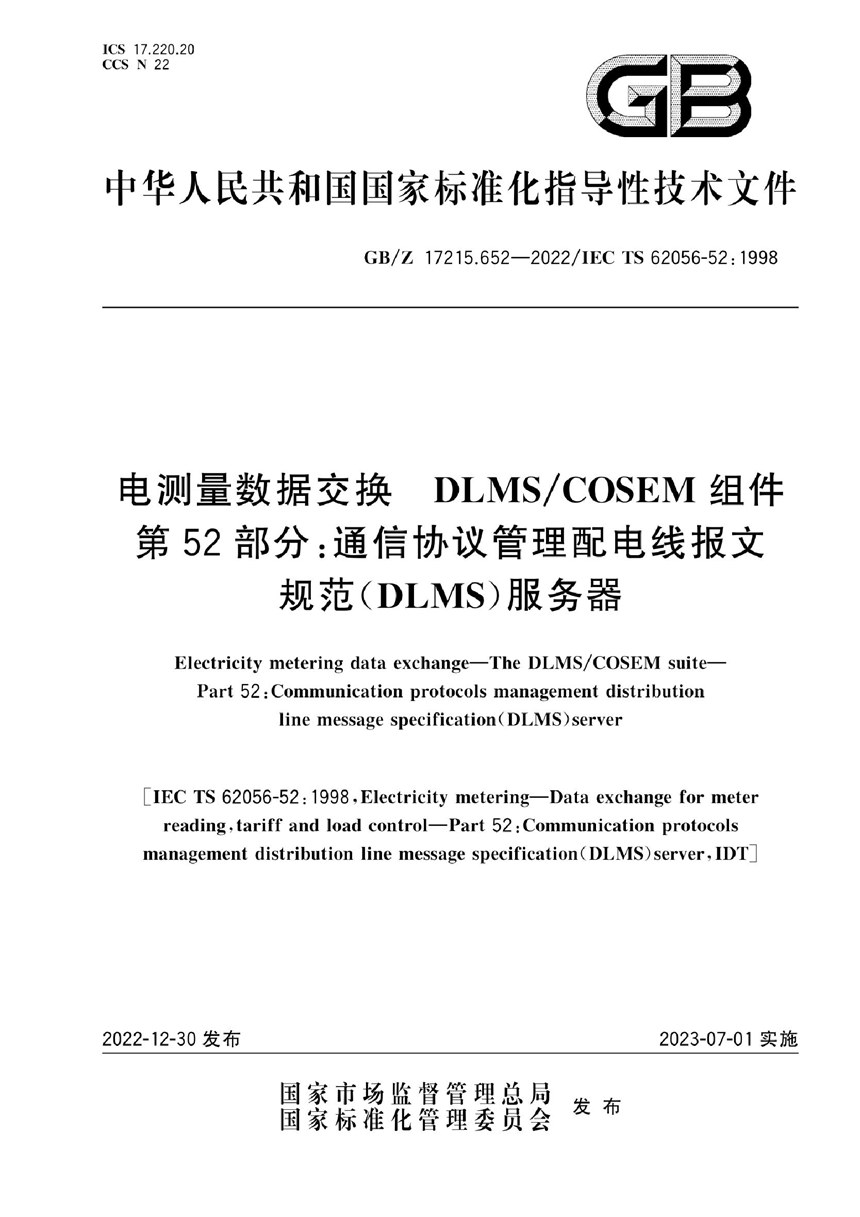 ICS 17.220.20
CCS N 22

GB

中华人民共和国国家标准化指导性技术文件

GB/Z 17215.652—2022/IEC TS 62056-52:1998

电测量数据交换 DLMS/COSEM 组件
第 52 部分:通信协议管理配电线报文规范(DLMS)服务器

Electricity metering data exchange—The DLMS/COSEM suite—Part 52:Communication protocols management distribution line message specification(DLMS)server

[IEC TS 62056-52:1998,Electricity metering—Data exchange for meter reading,tariff and load control—Part 52:Communication protocols management distribution line message specification(DLMS)server,IDT]

2022-12-30 发布

2023-07-01 实施

国家市场监督管理总局
国家标准化管理委员会
发布